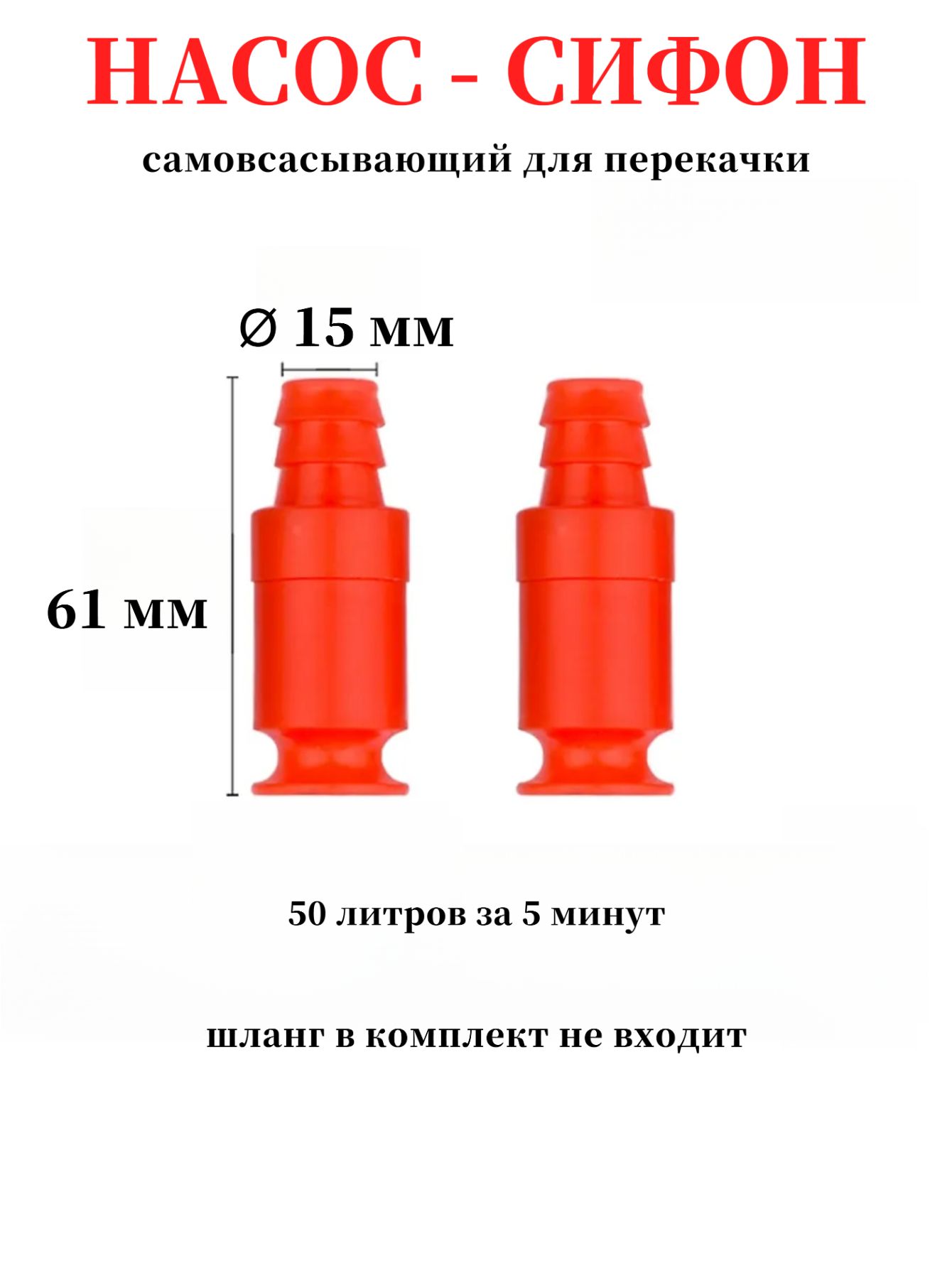 НАСОС - СИФОН

самовсасывающий для перекачки

Ø 15 мм

61 мм

50 литров за 5 минут

шланг в комплект не входит